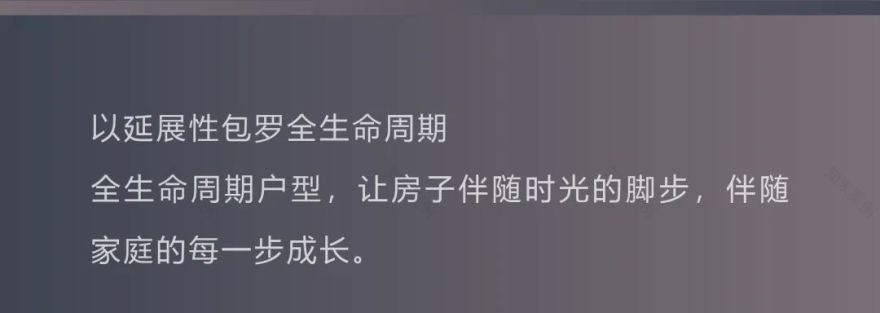 以延展性包罗全生命周期
全生命周期户型，让房子伴随时光的脚步，伴随家庭的每一步成长。